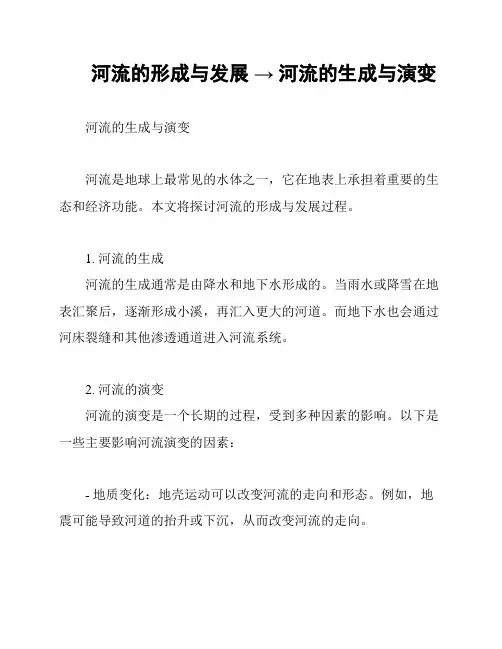 河流的形成与发展 → 河流的生成与演变

河流的生成与演变

河流是地球上最常见的水体之一，它在地表上承担着重要的生态和经济功能。本文将探讨河流的形成与发展过程。

1. 河流的生成
河流的生成通常是由降水和地下水形成的。当雨水或降雪在地表汇聚后，逐渐形成小溪，再汇入更大的河道。而地下水也会通过河床裂缝和其他渗透通道进入河流系统。

2. 河流的演变
河流的演变是一个长期的过程，受到多种因素的影响。以下是一些主要影响河流演变的因素：

- 地质变化：地壳运动可以改变河流的走向和形态。例如，地震可能导致河道的抬升或下沉，从而改变河流的走向。